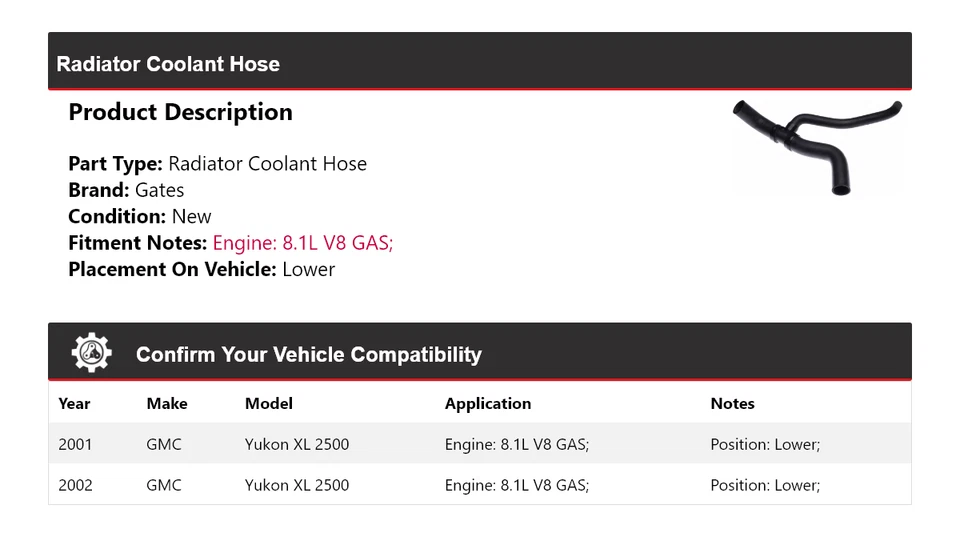 Radiator Coolant Hose

Product Description

Part Type: Radiator Coolant Hose
Brand: Gates
Condition: New
Fitment Notes: Engine: 8.1L V8 GAS;
Placement On Vehicle: Lower

Confirm Your Vehicle Compatibility

| Year | Make | Model | Application | Notes |
|---|---|---|---|---|
| 2001 | GMC | Yukon XL 2500 | Engine: 8.1L V8 GAS; | Position: Lower; |
| 2002 | GMC | Yukon XL 2500 | Engine: 8.1L V8 GAS; | Position: Lower; |